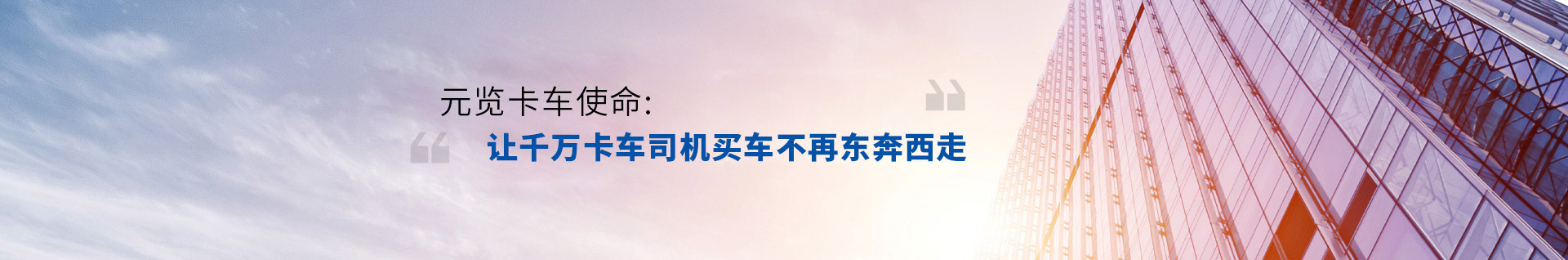 元览卡车使命:

让千万卡车司机买车不再东奔西走